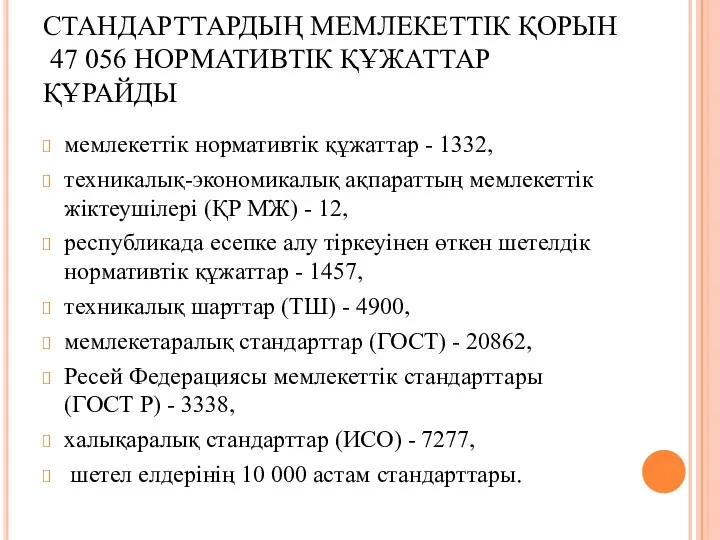 СТАНДАРТТАРДЫҢ МЕМЛЕКЕТТІК ҚОРЫН 47 056 НОРМАТИВТІК ҚҰЖАТТАР ҚҰРАЙДЫ

мемлекеттік нормативтік құжаттар - 1332,

техникалық-экономикалық ақпараттың мемлекеттік жіктеушілері (ҚР МЖ) - 12,

республикада есепке алу тіркеуінен өткен шетелдік нормативтік құжаттар - 1457,

техникалық шарттар (ТШ) - 4900,

мемлекетаралық стандарттар (ГОСТ) - 20862,

Ресей Федерациясы мемлекеттік стандарттары (ГОСТ Р) - 3338,

халықаралық стандарттар (ИСО) - 7277,

шетел елдерінің 10 000 астам стандарттары.